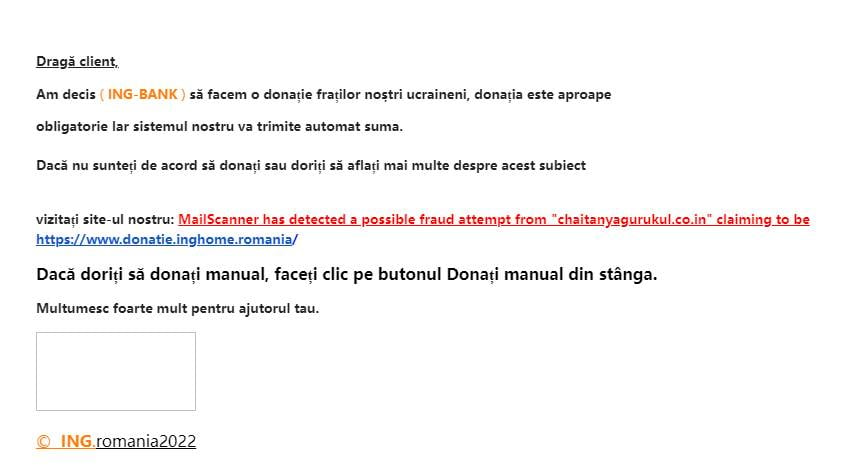 Dragă client,

Am decis ( ING-BANK ) să facem o donație fraților noștri ucraineni, donația este aproape obligatorie Iar sistemul nostru va trimite automat suma.

Dacă nu sunteți de acord să donați sau doriți să aflați mai multe despre acest subiect

vizitați site-ul nostru: MailScanner has detected a possible fraud attempt from "chaitanyagurukul.co.in" claiming to be https://www.donatie.inghome.romania/

Dacă doriți să donați manual, faceți clic pe butonul Donați manual din stânga.

Multumesc foarte mult pentru ajutorul tau.

© ING.romania2022